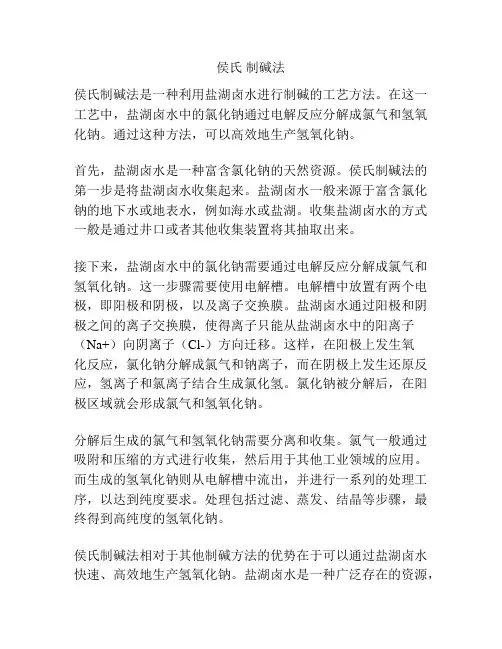 侯氏 制碱法

侯氏制碱法是一种利用盐湖卤水进行制碱的工艺方法。在这一工艺中，盐湖卤水中的氯化钠通过电解反应分解成氯气和氢氧化钠。通过这种方法，可以高效地生产氢氧化钠。

首先，盐湖卤水是一种富含氯化钠的天然资源。侯氏制碱法的第一步是将盐湖卤水收集起来。盐湖卤水一般来源于富含氯化钠的地下水或地表水，例如海水或盐湖。收集盐湖卤水的方式一般是通过井口或者其他收集装置将其抽取出来。

接下来，盐湖卤水中的氯化钠需要通过电解反应分解成氯气和氢氧化钠。这一步骤需要使用电解槽。电解槽中放置有两个电极，即阳极和阴极，以及离子交换膜。盐湖卤水通过阳极和阴极之间的离子交换膜，使得离子只能从盐湖卤水中的阳离子（Na+）向阴离子（Cl-）方向迁移。这样，在阳极上发生氧化反应，氯化钠分解成氯气和钠离子，而在阴极上发生还原反应，氢离子和氯离子结合生成氯化氢。氯化钠被分解后，在阳极区域就会形成氯气和氢氧化钠。

分解后生成的氯气和氢氧化钠需要分离和收集。氯气一般通过吸附和压缩的方式进行收集，然后用于其他工业领域的应用。而生成的氢氧化钠则从电解槽中流出，并进行一系列的处理工序，以达到纯度要求。处理包括过滤、蒸发、结晶等步骤，最终得到高纯度的氢氧化钠。

侯氏制碱法相对于其他制碱方法的优势在于可以通过盐湖卤水快速、高效地生产氢氧化钠。盐湖卤水是一种广泛存在的资源，